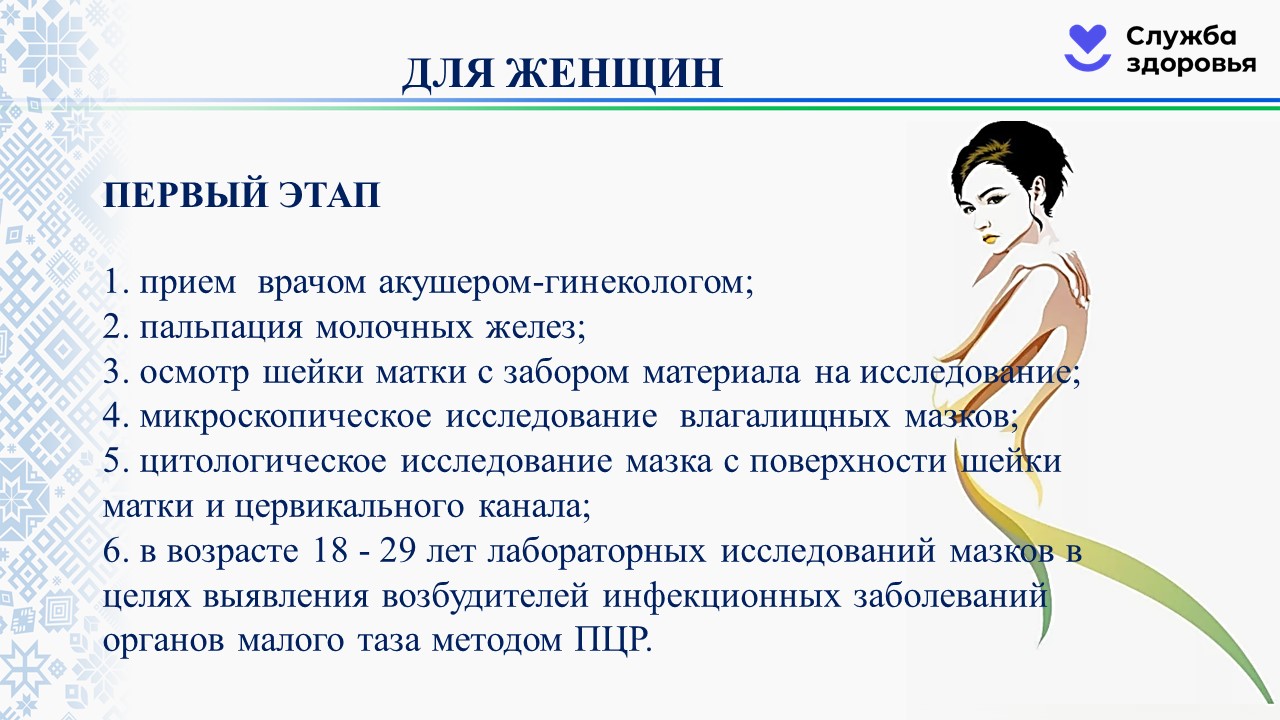 Служба здоровья

ДЛЯ ЖЕНЩИН

ПЕРВЫЙ ЭТАП

1. прием врачом акушером-гинекологом;
2. пальпация молочных желез;
3. осмотр шейки матки с забором материала на исследование;
4. микроскопическое исследование влагалищных мазков;
5. цитологическое исследование мазка с поверхности шейки матки и цервикального канала;
6. в возрасте 18 - 29 лет лабораторных исследований мазков в целях выявления возбудителей инфекционных заболеваний органов малого таза методом ПЦР.